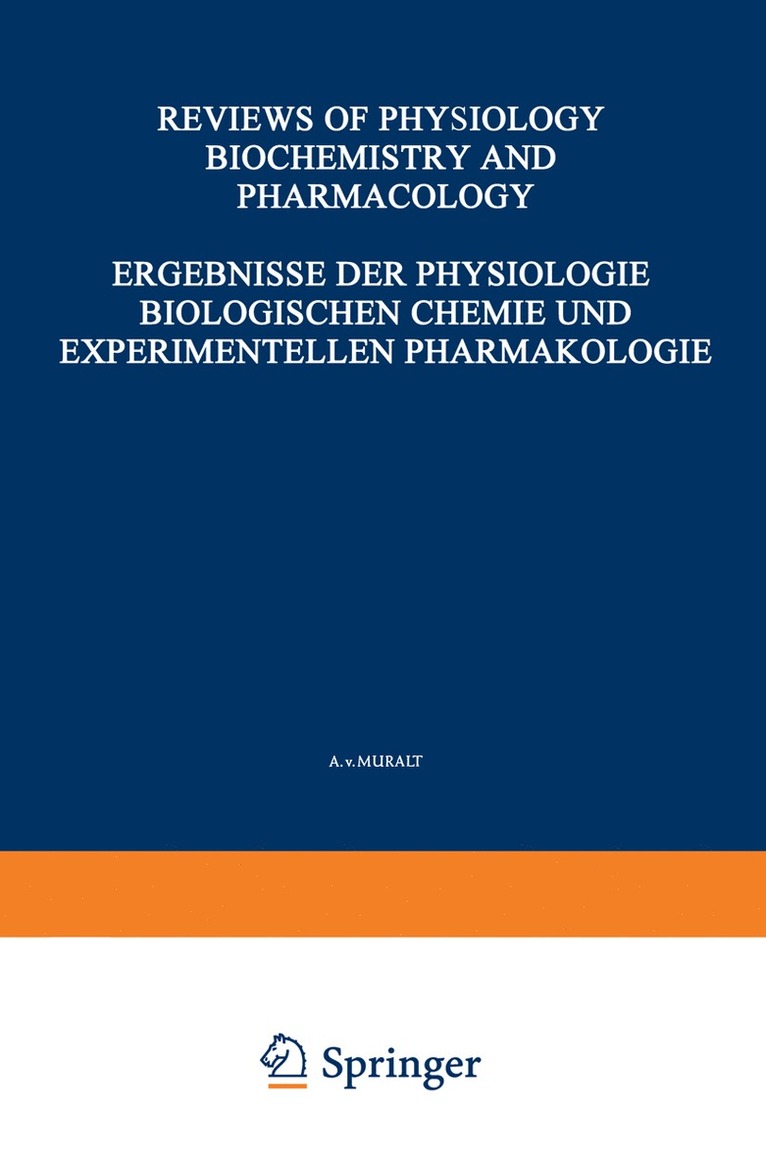 REVIEWS OF PHYSIOLOGY BIOCHEMISTRY AND PHARMACOLOGY

ERGEBNISSE DER PHYSIOLOGIE BIOLOGISCHEN CHEMIE UND EXPERIMENTELLEN PHARMAKOLOGIE

A. v. MURALT

Springer